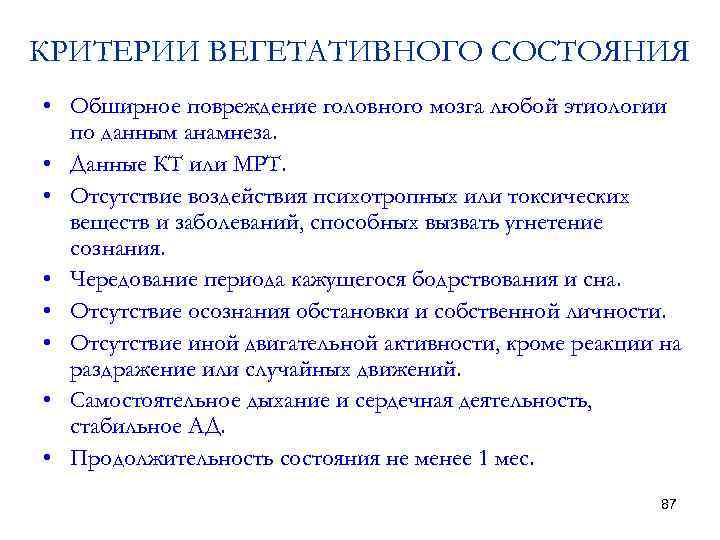 КРИТЕРИИ ВЕГЕТАТИВНОГО СОСТОЯНИЯ

• Обширное повреждение головного мозга любой этиологии по данным анамнеза.
• Данные КТ или МРТ.
• Отсутствие воздействия психотропных или токсических веществ и заболеваний, способных вызвать угнетение сознания.
• Чередование периода кажущегося бодрствования и сна.
• Отсутствие осознания обстановки и собственной личности.
• Отсутствие иной двигательной активности, кроме реакции на раздражение или случайных движений.
• Самостоятельное дыхание и сердечная деятельность, стабильное АД.
• Продолжительность состояния не менее 1 мес.

87